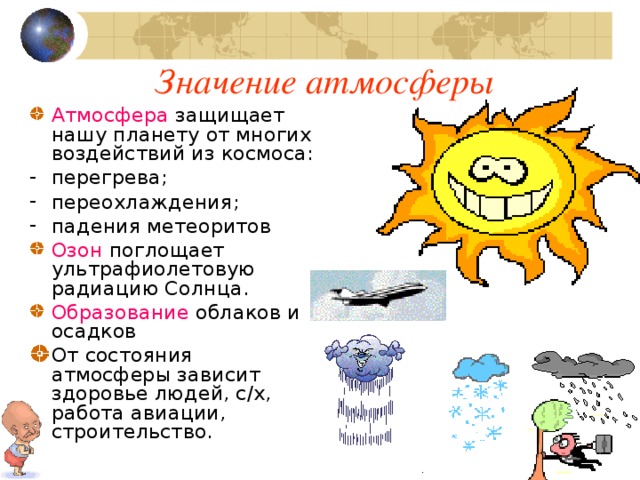 Значение атмосферы

Атмосфера защищает нашу планету от многих воздействий из космоса:
- перегрева;
- переохлаждения;
- падения метеоритов

Озон поглощает ультрафиолетовую радиацию Солнца.

Образование облаков и осадков

От состояния атмосферы зависит здоровье людей, с/х, работа авиации, строительство.